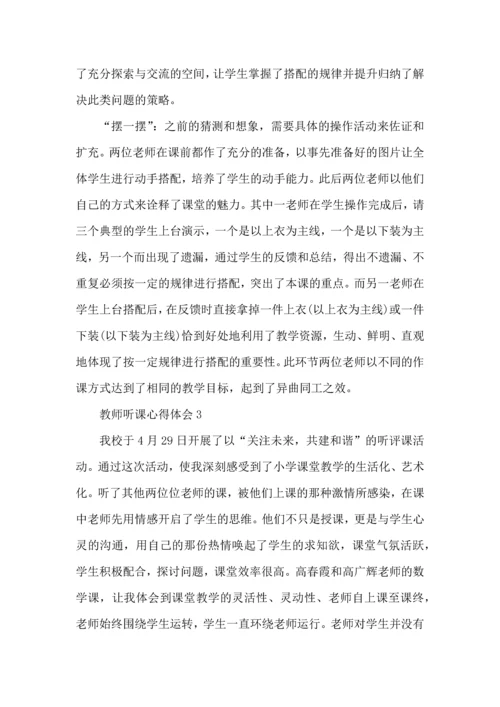 了充分探索与交流的空间，让学生掌握了搭配的规律并提升归纳了解决此类问题的策略。

“摆一摆”：之前的猜测和想象，需要具体的操作活动来佐证和扩充。两位老师在课前都作了充分的准备，以事先准备好的图片让全体学生进行动手搭配，培养了学生的动手能力。此后两位老师以他们自己的方式来诠释了课堂的魅力。其中一老师在学生操作完成后，请三个典型的学生上台演示，一个是以上衣为主线，一个是以下装为主线，另一个而出现了遗漏，通过学生的反馈和总结，得出不遗漏、不重复必须按一定的规律进行搭配，突出了本课的重点。而另一老师在学生上台搭配后，在反馈时直接拿掉一件上衣(以上衣为主线)或一件下装(以下装为主线)恰到好处地利用了教学资源，生动、鲜明、直观地体现了按一定规律进行搭配的重要性。此环节两位老师以不同的作课方式达到了相同的教学目标，起到了异曲同工之效。

教师听课心得体会 3

我校于 4 月 29 日开展了以“关注未来，共建和谐”的听评课活动。通过这次活动，使我深刻感受到了小学课堂教学的生活化、艺术化。听了其他两位老师的课，被他们上课的那种激情所感染，在课中老师先用情感开启了学生的思维。他们不只是授课，更是与学生心灵的沟通，用自己的那份热情唤起了学生的求知欲，课堂气氛活跃，学生积极配合，探讨问题，课堂效率很高。高春霞和高广辉老师的数学课，让我体会到课堂教学的灵活性、灵动性、老师自上课至课终，老师始终围绕学生运转，学生一直环绕老师运行。老师对学生并没有